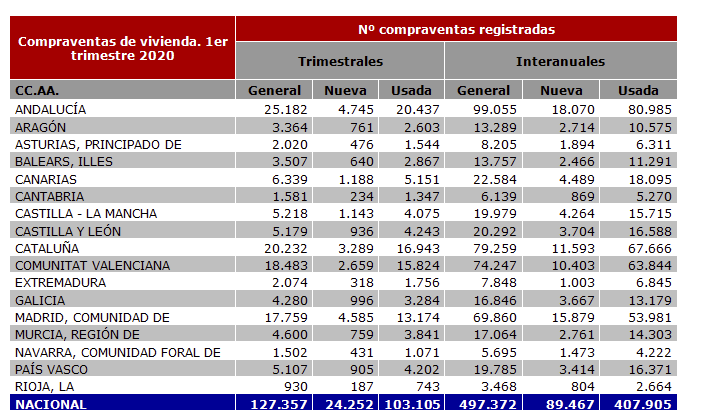 | Compraventas de vivienda. 1er trimestre 2020 | Nº compraventas registradas | | | | | |
|---|---|---|---|---|---|---|
| | Trimestrales | | | Interanuales | | |
| CC.AA. | General | Nueva | Usada | General | Nueva | Usada |
| ANDALUCÍA | 25.182 | 4.745 | 20.437 | 99.055 | 18.070 | 80.985 |
| ARAGÓN | 3.364 | 761 | 2.603 | 13.289 | 2.714 | 10.575 |
| ASTURIAS, PRINCIPADO DE | 2.020 | 476 | 1.544 | 8.205 | 1.894 | 6.311 |
| BALEARS, ILLES | 3.507 | 640 | 2.867 | 13.757 | 2.466 | 11.291 |
| CANARIAS | 6.339 | 1.188 | 5.151 | 22.584 | 4.489 | 18.095 |
| CANTABRIA | 1.581 | 234 | 1.347 | 6.139 | 869 | 5.270 |
| CASTILLA - LA MANCHA | 5.218 | 1.143 | 4.075 | 19.979 | 4.264 | 15.715 |
| CASTILLA Y LEÓN | 5.179 | 936 | 4.243 | 20.292 | 3.704 | 16.588 |
| CATALUÑA | 20.232 | 3.289 | 16.943 | 79.259 | 11.593 | 67.666 |
| COMUNITAT VALENCIANA | 18.483 | 2.659 | 15.824 | 74.247 | 10.403 | 63.844 |
| EXTREMADURA | 2.074 | 318 | 1.756 | 7.848 | 1.003 | 6.845 |
| GALICIA | 4.280 | 996 | 3.284 | 16.846 | 3.667 | 13.179 |
| MADRID, COMUNIDAD DE | 17.759 | 4.585 | 13.174 | 69.860 | 15.879 | 53.981 |
| MURCIA, REGIÓN DE | 4.600 | 759 | 3.841 | 17.064 | 2.761 | 14.303 |
| NAVARRA, COMUNIDAD FORAL DE | 1.502 | 431 | 1.071 | 5.695 | 1.473 | 4.222 |
| PAÍS VASCO | 5.107 | 905 | 4.202 | 19.785 | 3.414 | 16.371 |
| RIOJA, LA | 930 | 187 | 743 | 3.468 | 804 | 2.664 |
| NACIONAL | 127.357 | 24.252 | 103.105 | 497.372 | 89.467 | 407.905 |